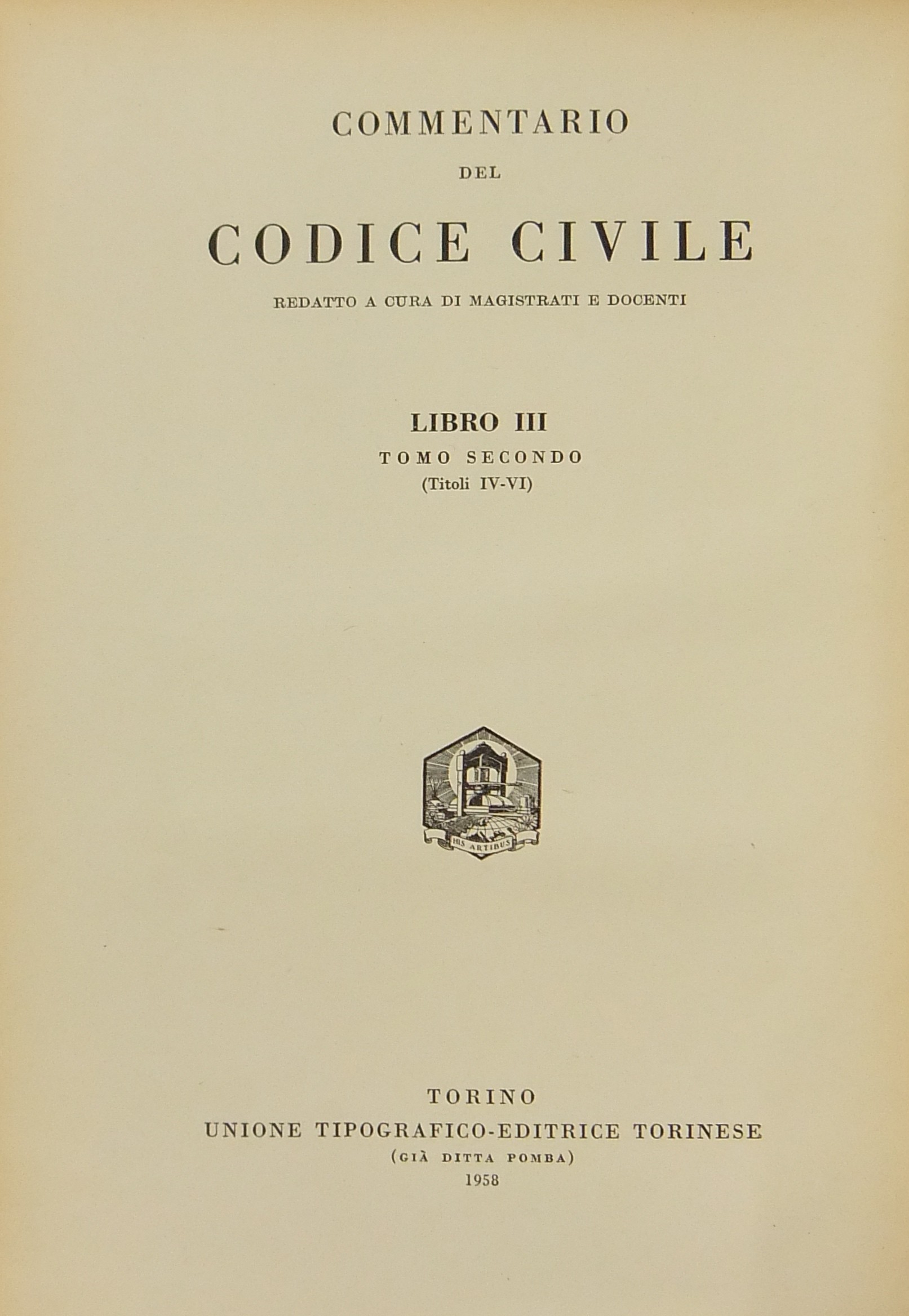 COMMENTARIO

DEL

CODICE CIVILE

REDATTO A CURA DI MAGISTRATI E DOCENTI

LIBRO III

TOMO SECONDO

(Titoli IV-VI)

HIS ARTIBUS

TORINO

UNIONE TIPOGRAFICO-EDITRICE TORINESE

(GIÀ DITTA POMBA)

1958